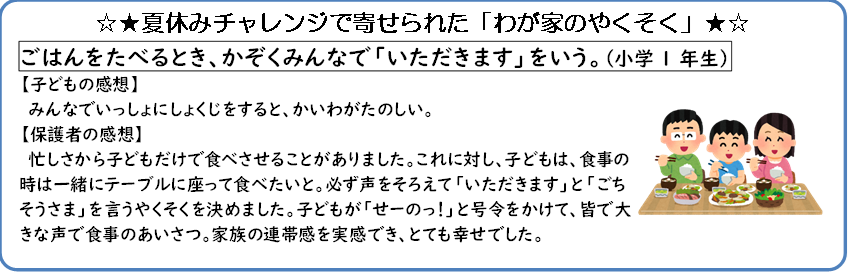 ☆★夏休みチャレンジで寄せられた「わが家のやくそく」★☆

ごはんをたべるとき、かぞくみんなで「いただきます」をいう。（小学１年生）

【子どもの感想】
みんなでいっしょにしょくじをすると、かいわがたのしい。

【保護者の感想】
忙しさから子どもだけで食べさせることがありました。これに対し、子どもは、食事の時は一緒にテーブルに座って食べたいと。必ず声をそろえて「いただきます」と「ごちそうさま」を言うやくそくを決めました。子どもが「せーのっ！」と号令をかけて、皆で大きな声で食事のあいさつ。家族の連帯感を実感でき、とても幸せでした。